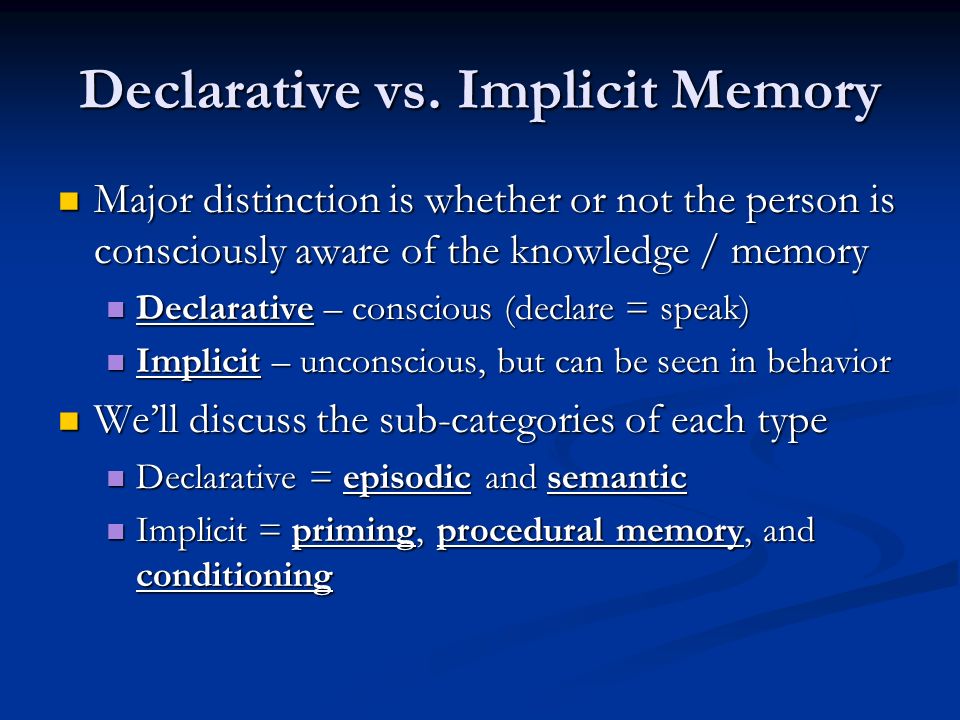 Declarative vs. Implicit Memory

Major distinction is whether or not the person is consciously aware of the knowledge / memory

Declarative – conscious (declare = speak)

Implicit – unconscious, but can be seen in behavior

We'll discuss the sub-categories of each type

Declarative = episodic and semantic

Implicit = priming, procedural memory, and conditioning